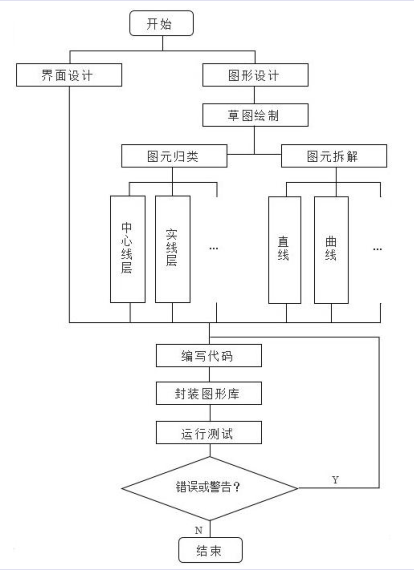 开始

界面设计

图形设计

草图绘制

图元归类

图元拆解

中心线层

实线层

…

直线

曲线

…

编写代码

封装图形库

运行测试

错误或警告？

Y

N

结束